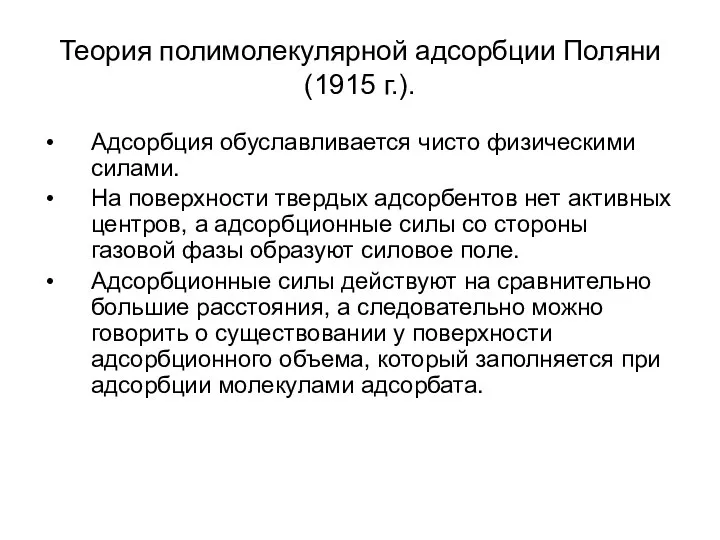 Теория полимолекулярной адсорбции Поляни (1915 г.).

• Адсорбция обуславливается чисто физическими силами.

• На поверхности твердых адсорбентов нет активных центров, а адсорбционные силы со стороны газовой фазы образуют силовое поле.

• Адсорбционные силы действуют на сравнительно большие расстояния, а следовательно можно говорить о существовании у поверхности адсорбционного объема, который заполняется при адсорбции молекулами адсорбата.